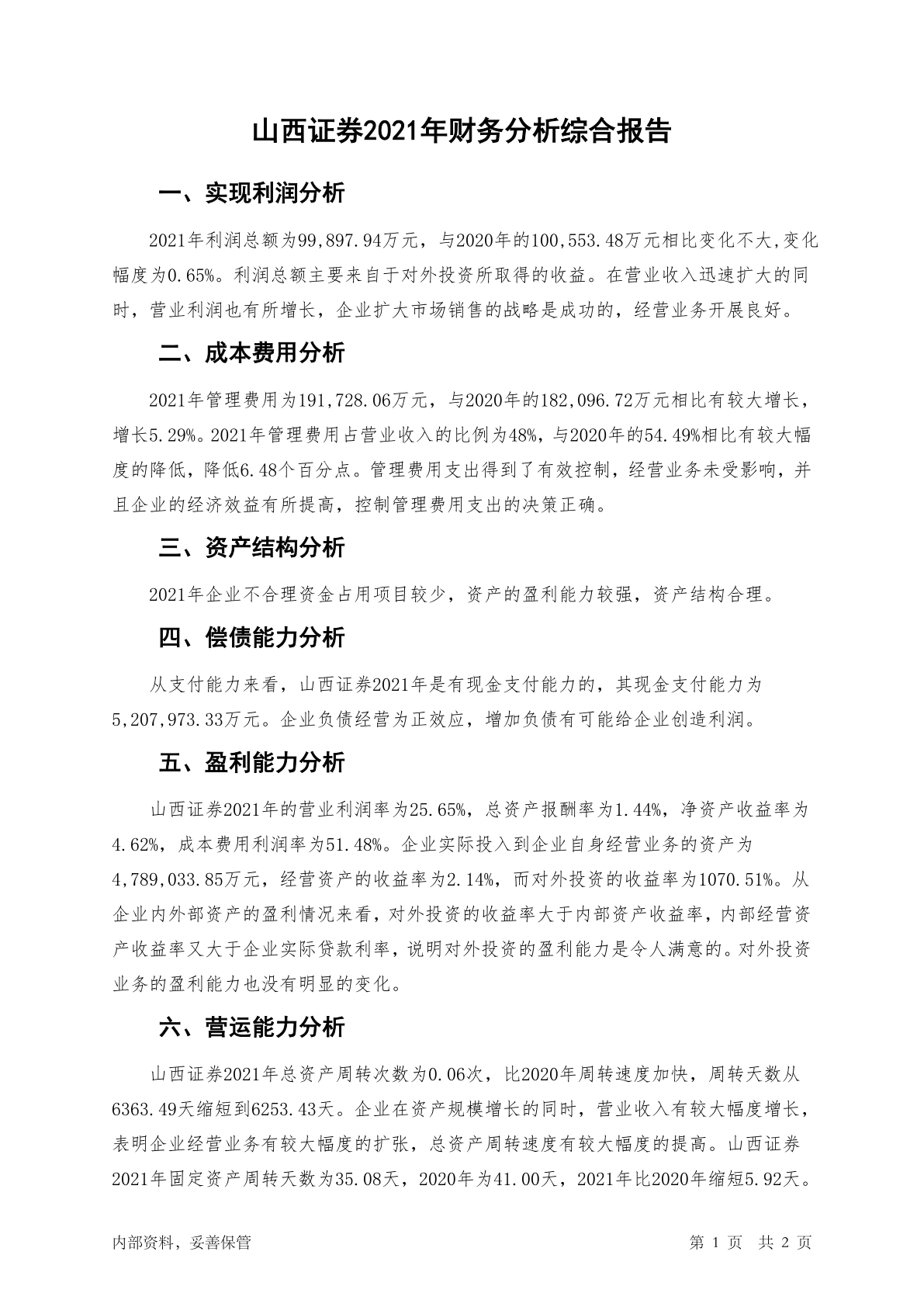 山西证券2021年财务分析综合报告

一、实现利润分析

2021年利润总额为99,897.94万元，与2020年的100,553.48万元相比变化不大,变化幅度为0.65%。利润总额主要来自于对外投资所取得的收益。在营业收入迅速扩大的同时，营业利润也有所增长，企业扩大市场销售的战略是成功的，经营业务开展良好。

二、成本费用分析

2021年管理费用为191,728.06万元，与2020年的182,096.72万元相比有较大增长，增长5.29%。2021年管理费用占营业收入的比例为48%，与2020年的54.49%相比有较大幅度的降低，降低6.48个百分点。管理费用支出得到了有效控制，经营业务未受影响，并且企业的经济效益有所提高，控制管理费用支出的决策正确。

三、资产结构分析

2021年企业不合理资金占用项目较少，资产的盈利能力较强，资产结构合理。

四、偿债能力分析

从支付能力来看，山西证券2021年是有现金支付能力的，其现金支付能力为5,207,973.33万元。企业负债经营为正效应，增加负债有可能给企业创造利润。

五、盈利能力分析

山西证券2021年的营业利润率为25.65%，总资产报酬率为1.44%，净资产收益率为4.62%，成本费用利润率为51.48%。企业实际投入到企业自身经营业务的资产为4,789,033.85万元，经营资产的收益率为2.14%，而对外投资的收益率为1070.51%。从企业内外部资产的盈利情况来看，对外投资的收益率大于内部资产收益率，内部经营资产收益率又大于企业实际贷款利率，说明对外投资的盈利能力是令人满意的。对外投资业务的盈利能力也没有明显的变化。

六、营运能力分析

山西证券2021年总资产周转次数为0.06次，比2020年周转速度加快，周转天数从6363.49天缩短到6253.43天。企业在资产规模增长的同时，营业收入有较大幅度增长，表明企业经营业务有较大幅度的扩张，总资产周转速度有较大幅度的提高。山西证券2021年固定资产周转天数为35.08天，2020年为41.00天，2021年比2020年缩短5.92天。

内部资料，妥善保管

第 1 页 共 2 页